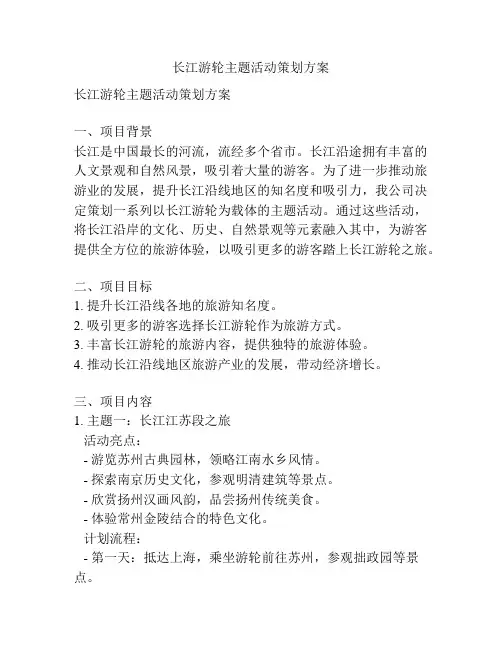 长江游轮主题活动策划方案

长江游轮主题活动策划方案

一、项目背景
长江是中国最长的河流，流经多个省市。长江沿途拥有丰富的人文景观和自然风景，吸引着大量的游客。为了进一步推动旅游业的发展，提升长江沿线地区的知名度和吸引力，我公司决定策划一系列以长江游轮为载体的主题活动。通过这些活动，将长江沿岸的文化、历史、自然景观等元素融入其中，为游客提供全方位的旅游体验，以吸引更多的游客踏上长江游轮之旅。

二、项目目标
1. 提升长江沿线各地的旅游知名度。
2. 吸引更多的游客选择长江游轮作为旅游方式。
3. 丰富长江游轮的旅游内容，提供独特的旅游体验。
4. 推动长江沿线地区旅游产业的发展，带动经济增长。

三、项目内容
1. 主题一：长江江苏段之旅
活动亮点：
- 游览苏州古典园林，领略江南水乡风情。
- 探索南京历史文化，参观明清建筑等景点。
- 欣赏扬州汉画风韵，品尝扬州传统美食。
- 体验常州金陵结合的特色文化。
计划流程：
- 第一天：抵达上海，乘坐游轮前往苏州，参观拙政园等景点。